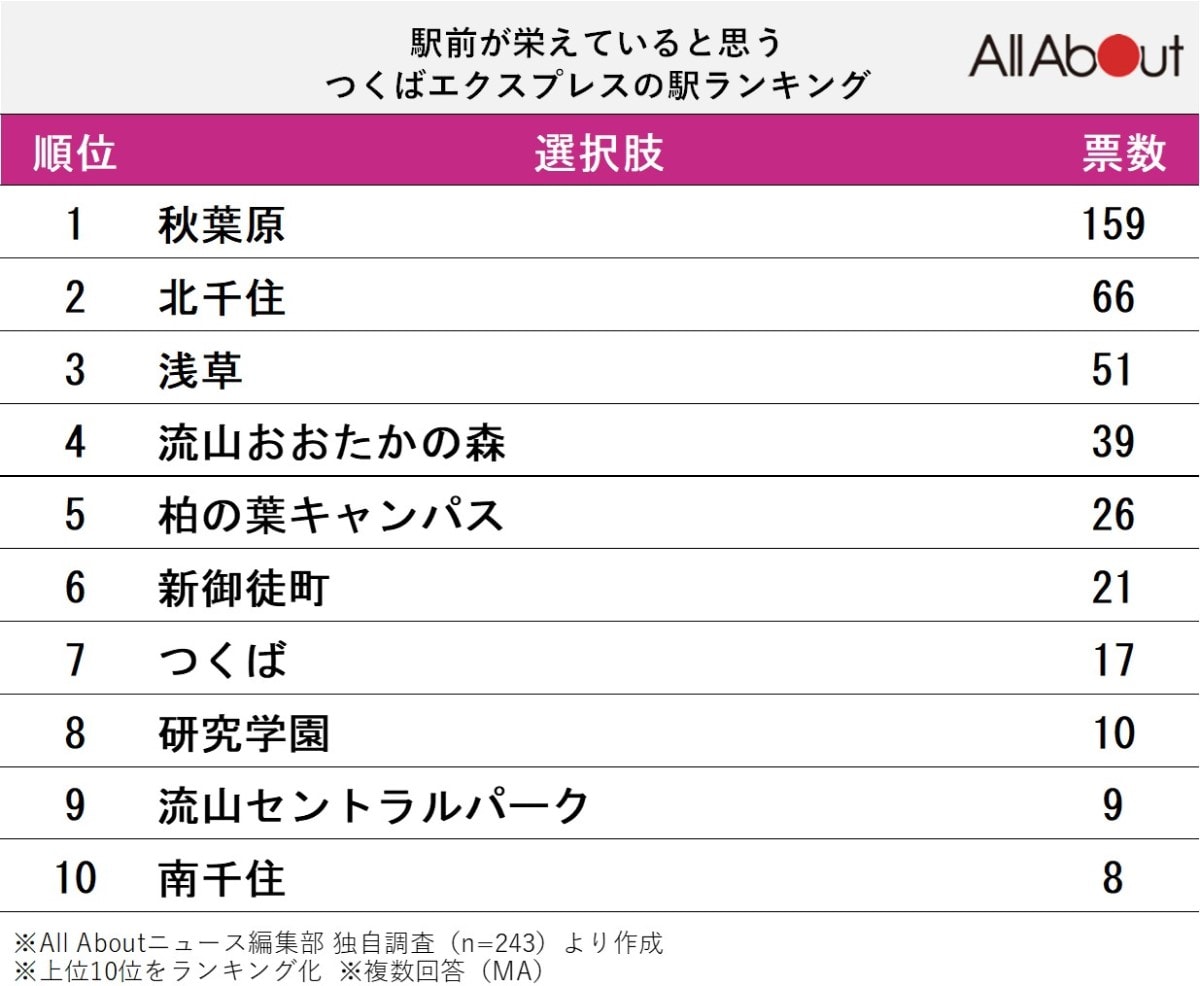 駅前が栄えていると思う
つくばエクスプレスの駅ランキング

All About

| 順位 | 選択肢 | 票数 |
|---|---|---|
| 1 | 秋葉原 | 159 |
| 2 | 北千住 | 66 |
| 3 | 浅草 | 51 |
| 4 | 流山おおたかの森 | 39 |
| 5 | 柏の葉キャンパス | 26 |
| 6 | 新御徒町 | 21 |
| 7 | つくば | 17 |
| 8 | 研究学園 | 10 |
| 9 | 流山セントラルパーク | 9 |
| 10 | 南千住 | 8 |

※All Aboutニュース編集部 独自調査（n=243）より作成
※上位10位をランキング化 ※複数回答（MA）